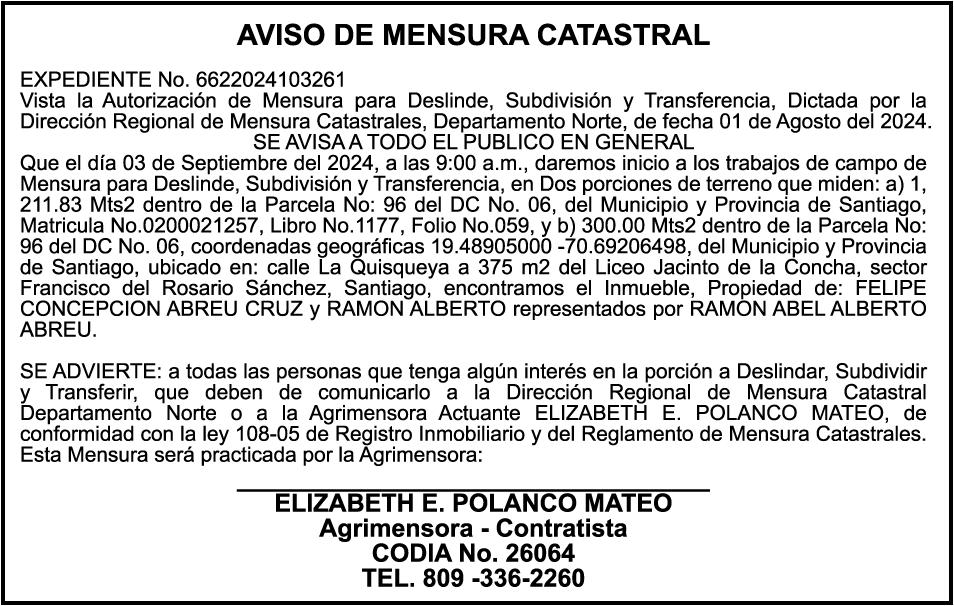 AVISO DE MENSURA CATASTRAL

EXPEDIENTE No. 6622024103261
Vista la Autorización de Mensura para Deslinde, Subdivisión y Transferencia, Dictada por la Dirección Regional de Mensura Catastrales, Departamento Norte, de fecha 01 de Agosto del 2024.
SE AVISA A TODO EL PUBLICO EN GENERAL
Que el día 03 de Septiembre del 2024, a las 9:00 a.m., daremos inicio a los trabajos de campo de Mensura para Deslinde, Subdivisión y Transferencia, en Dos porciones de terreno que miden: a) 1, 211.83 Mts2 dentro de la Parcela No: 96 del DC No. 06, del Municipio y Provincia de Santiago, Matricula No.0200021257, Libro No.1177, Folio No.059, y b) 300.00 Mts2 dentro de la Parcela No: 96 del DC No. 06, coordenadas geográficas 19.48905000 -70.69206498, del Municipio y Provincia de Santiago, ubicado en: calle La Quisqueya a 375 m2 del Liceo Jacinto de la Concha, sector Francisco del Rosario Sánchez, Santiago, encontramos el Inmueble, Propiedad de: FELIPE CONCEPCION ABREU CRUZ y RAMON ALBERTO representados por RAMON ABEL ALBERTO ABREU.

SE ADVIERTE: a todas las personas que tenga algún interés en la porción a Deslindar, Subdividir y Transferir, que deben de comunicarlo a la Dirección Regional de Mensura Catastral Departamento Norte o a la Agrimensora Actuante ELIZABETH E. POLANCO MATEO, de conformidad con la ley 108-05 de Registro Inmobiliario y del Reglamento de Mensura Catastrales.
Esta Mensura será practicada por la Agrimensora:

ELIZABETH E. POLANCO MATEO
Agrimensora - Contratista
CODIA No. 26064
TEL. 809 -336-2260